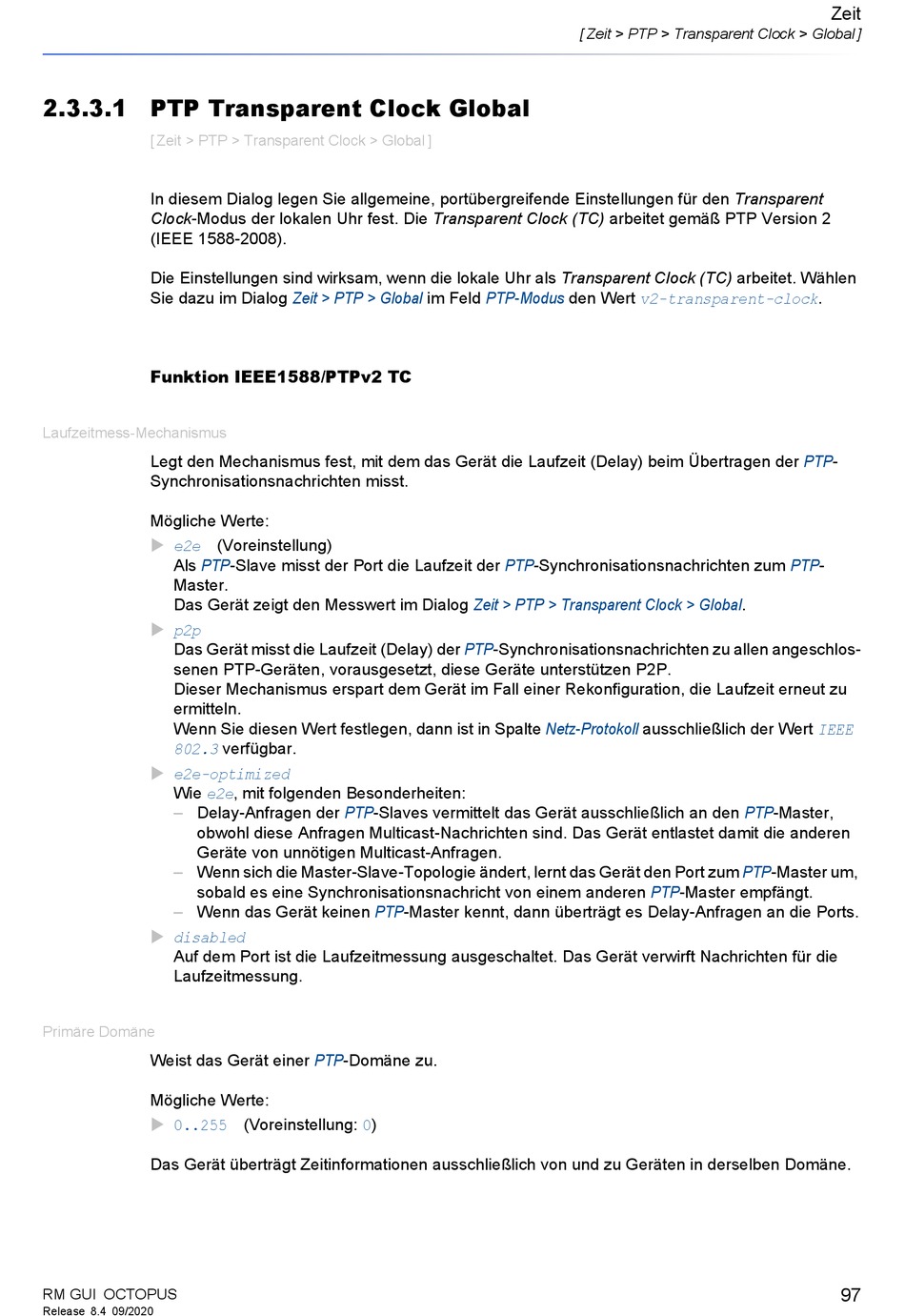 Zeit
[ Zeit > PTP > Transparent Clock > Global ]

2.3.3.1 PTP Transparent Clock Global

[ Zeit > PTP > Transparent Clock > Global ]

In diesem Dialog legen Sie allgemeine, portübergreifende Einstellungen für den Transparent Clock-Modus der lokalen Uhr fest. Die Transparent Clock (TC) arbeitet gemäß PTP Version 2 (IEEE 1588-2008).

Die Einstellungen sind wirksam, wenn die lokale Uhr als Transparent Clock (TC) arbeitet. Wählen Sie dazu im Dialog Zeit > PTP > Global im Feld PTP-Modus den Wert v2-transparent-clock.

Funktion IEEE1588/PTPv2 TC

Laufzeitmess-Mechanismus

Legt den Mechanismus fest, mit dem das Gerät die Laufzeit (Delay) beim Übertragen der PTP-Synchronisationsnachrichten misst.

Mögliche Werte:
▶ e2e (Voreinstellung)
Als PTP-Slave misst der Port die Laufzeit der PTP-Synchronisationsnachrichten zum PTP-Master.
Das Gerät zeigt den Messwert im Dialog Zeit > PTP > Transparent Clock > Global.
▶ p2p
Das Gerät misst die Laufzeit (Delay) der PTP-Synchronisationsnachrichten zu allen angeschlossenen PTP-Geräten, vorausgesetzt, diese Geräte unterstützen P2P.
Dieser Mechanismus erspart dem Gerät im Fall einer Rekonfiguration, die Laufzeit erneut zu ermitteln.
Wenn Sie diesen Wert festlegen, dann ist in Spalte Netz-Protokoll ausschließlich der Wert IEEE 802.3 verfügbar.
▶ e2e-optimized
Wie e2e, mit folgenden Besonderheiten:
– Delay-Anfragen der PTP-Slaves vermittelt das Gerät ausschließlich an den PTP-Master, obwohl diese Anfragen Multicast-Nachrichten sind. Das Gerät entlastet damit die anderen Geräte von unnötigen Multicast-Anfragen.
– Wenn sich die Master-Slave-Topologie ändert, lernt das Gerät den Port zum PTP-Master um, sobald es eine Synchronisationsnachricht von einem anderen PTP-Master empfängt.
– Wenn das Gerät keinen PTP-Master kennt, dann überträgt es Delay-Anfragen an die Ports.
▶ disabled
Auf dem Port ist die Laufzeitmessung ausgeschaltet. Das Gerät verwirft Nachrichten für die Laufzeitmessung.

Primäre Domäne

Weist das Gerät einer PTP-Domäne zu.

Mögliche Werte:
▶ 0..255 (Voreinstellung: 0)

Das Gerät überträgt Zeitinformationen ausschließlich von und zu Geräten in derselben Domäne.

RM GUI OCTOPUS
Release 8.4 09/2020
97